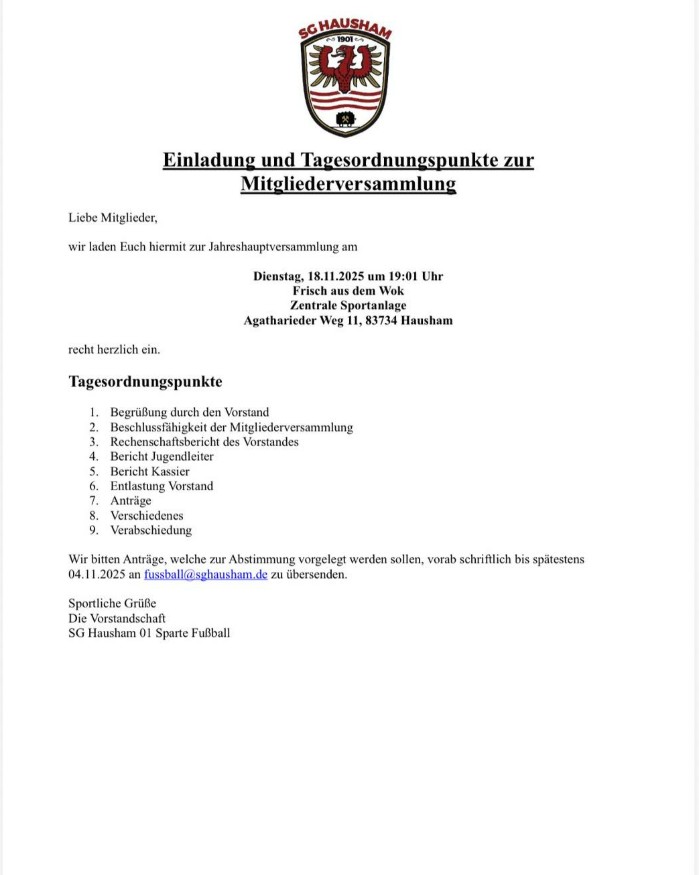 SG HAUSHAM
1901

Einladung und Tagesordnungspunkte zur Mitgliederversammlung

Liebe Mitglieder,

wir laden Euch hiermit zur Jahreshauptversammlung am

Dienstag, 18.11.2025 um 19:01 Uhr
Frisch aus dem Wok
Zentrale Sportanlage
Agatharieder Weg 11, 83734 Hausham

recht herzlich ein.

Tagesordnungspunkte

1. Begrüßung durch den Vorstand
2. Beschlussfähigkeit der Mitgliederversammlung
3. Rechenschaftsbericht des Vorstandes
4. Bericht Jugendleiter
5. Bericht Kassier
6. Entlastung Vorstand
7. Anträge
8. Verschiedenes
9. Verabschiedung

Wir bitten Anträge, welche zur Abstimmung vorgelegt werden sollen, vorab schriftlich bis spätestens 04.11.2025 an fussball@sghausham.de zu übersenden.

Sportliche Grüße
Die Vorstandschaft
SG Hausham 01 Sparte Fußball